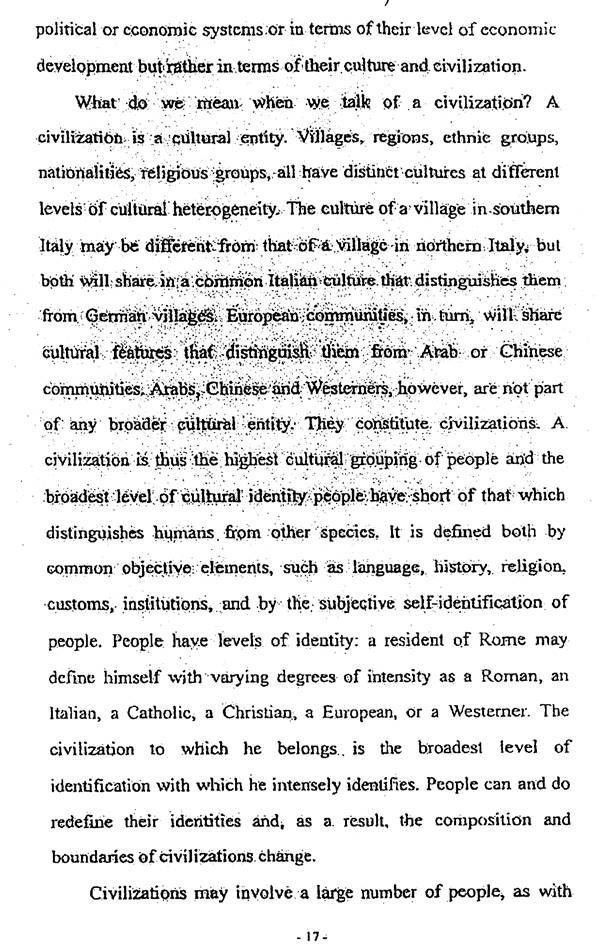 political or economic systems or in terms of their level of economic development but rather in terms of their culture and civilization.

What do we mean when we talk of a civilization? A civilization is a cultural entity. Villages, regions, ethnic groups, nationalities, religious groups, all have distinct cultures at different levels of cultural heterogeneity. The culture of a village in southern Italy may be different from that of a village in northern Italy, but both will share in a common Italian culture that distinguishes them from German villages. European communities, in turn, will share cultural features that distinguish them from Arab or Chinese communities. Arabs, Chinese and Westerners, however, are not part of any broader cultural entity. They constitute civilizations. A civilization is thus the highest cultural grouping of people and the broadest level of cultural identity people have short of that which distinguishes humans from other species. It is defined both by common objective elements, such as language, history, religion, customs, institutions, and by the subjective self-identification of people. People have levels of identity: a resident of Rome may define himself with varying degrees of intensity as a Roman, an Italian, a Catholic, a Christian, a European, or a Westerner. The civilization to which he belongs is the broadest level of identification with which he intensely identifies. People can and do redefine their identities and, as a result, the composition and boundaries of civilizations change.

Civilizations may involve a large number of people, as with

- 17 -